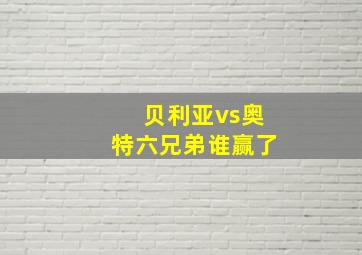 贝利亚vs奥特六兄弟谁赢了